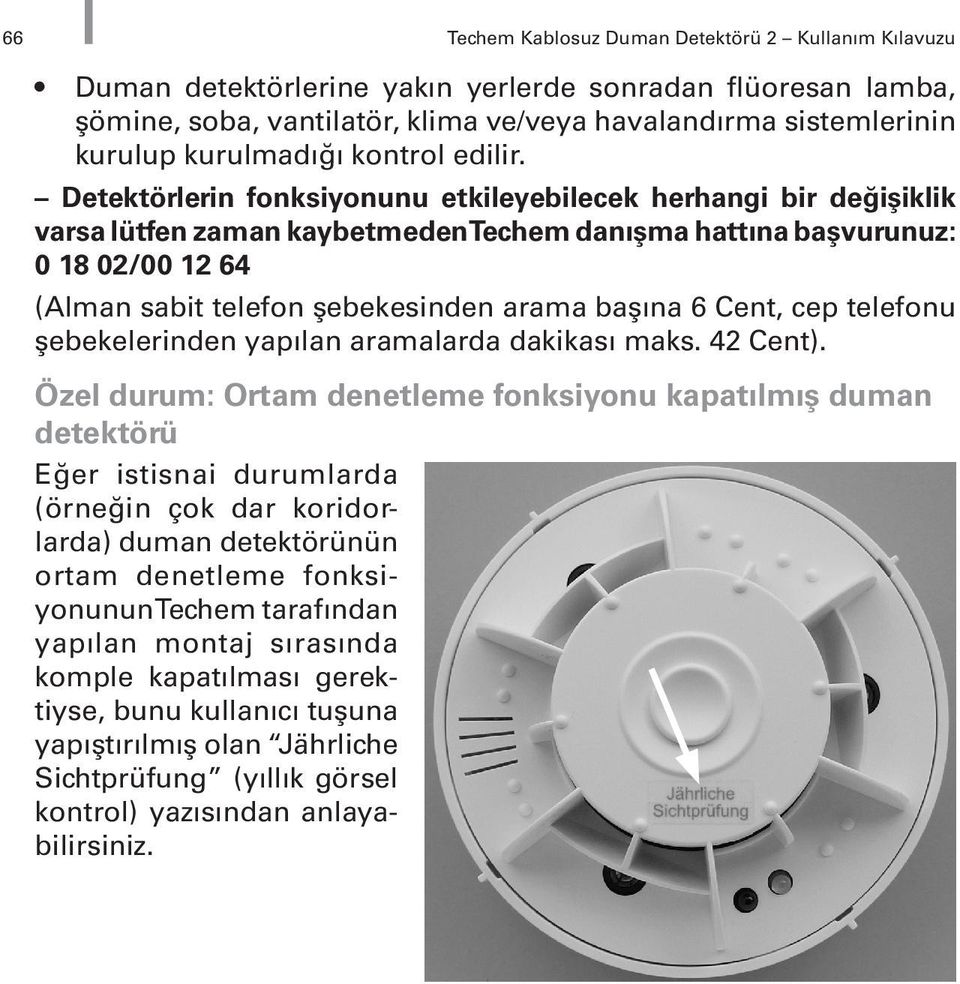 66

Techem Kablosuz Duman Detektörü 2 – Kullanım Kılavuzu

• Duman detektörlerine yakın yerlerde sonradan flüoresan lamba, şömine, soba, vantilatör, klima ve/veya havalandırma sistemlerinin kurulup kurulmadığı kontrol edilir.

– Detektörlerin fonksiyonunu etkileyebilecek herhangi bir değişiklik varsa lütfen zaman kaybetmeden Techem danışma hattına başvurunuz: 0 18 02/00 12 64

(Alman sabit telefon şebekesinden arama başına 6 Cent, cep telefonu şebekelerinden yapılan aramalarda dakikası maks. 42 Cent).

Özel durum: Ortam denetleme fonksiyonu kapatılmış duman detektörü

Eğer istisnai durumlarda (örneğin çok dar koridorlarda) duman detektörünün ortam denetleme fonksiyonunun Techem tarafından yapılan montaj sırasında komple kapatılması gerektiyse, bunu kullanıcı tuşuna yapıştırılmış olan “Jährliche Sichtprüfung” (yıllık görsel kontrol) yazısından anlayabilirsiniz.

Jährliche Sichtprüfung